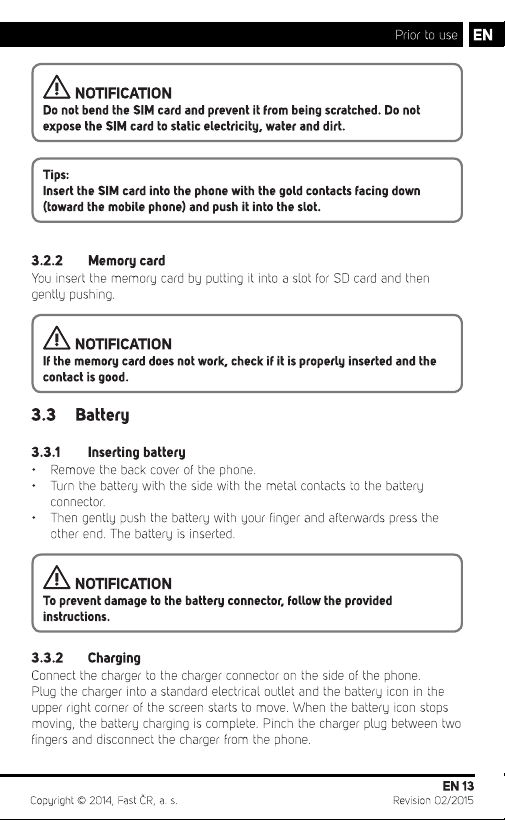 Prior to use EN

NOTIFICATION
Do not bend the SIM card and prevent it from being scratched. Do not expose the SIM card to static electricity, water and dirt.

Tips:
Insert the SIM card into the phone with the gold contacts facing down (toward the mobile phone) and push it into the slot.

3.2.2 Memory card
You insert the memory card by putting it into a slot for SD card and then gently pushing.

NOTIFICATION
If the memory card does not work, check if it is properly inserted and the contact is good.

3.3 Battery

3.3.1 Inserting battery
• Remove the back cover of the phone.
• Turn the battery with the side with the metal contacts to the battery connector.
• Then gently push the battery with your finger and afterwards press the other end. The battery is inserted.

NOTIFICATION
To prevent damage to the battery connector, follow the provided instructions.

3.3.2 Charging
Connect the charger to the charger connector on the side of the phone. Plug the charger into a standard electrical outlet and the battery icon in the upper right corner of the screen starts to move. When the battery icon stops moving, the battery charging is complete. Pinch the charger plug between two fingers and disconnect the charger from the phone.

EN 13
Copyright © 2014, Fast ČR, a. s.
Revision 02/2015